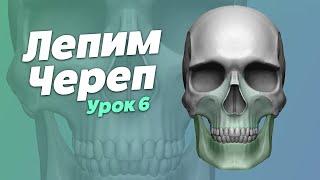 Лепим
Череп
Урок 6